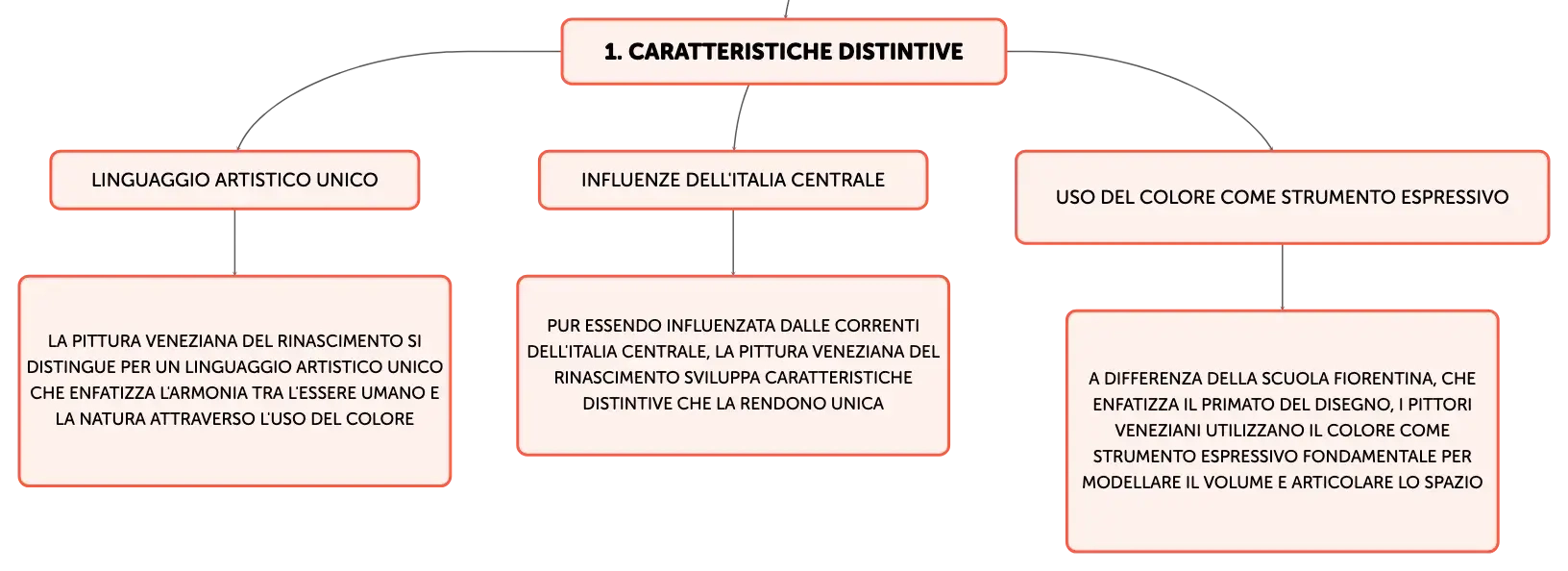 1. CARATTERISTICHE DISTINTIVE

LINGUAGGIO ARTISTICO UNICO

LA PITTURA VENEZIANA DEL RINASCIMENTO SI DISTINGUE PER UN LINGUAGGIO ARTISTICO UNICO CHE ENFATIZZA L'ARMONIA TRA L'ESSERE UMANO E LA NATURA ATTRAVERSO L'USO DEL COLORE

INFLUENZE DELL'ITALIA CENTRALE

PUR ESSENDO INFLUENZATA DALLE CORRENTI DELL'ITALIA CENTRALE, LA PITTURA VENEZIANA DEL RINASCIMENTO SVILUPPA CARATTERISTICHE DISTINTIVE CHE LA RENDONO UNICA

USO DEL COLORE COME STRUMENTO ESPRESSIVO

A DIFFERENZA DELLA SCUOLA FIORENTINA, CHE ENFATIZZA IL PRIMATO DEL DISEGNO, I PITTORI VENEZIANI UTILIZZANO IL COLORE COME STRUMENTO ESPRESSIVO FONDAMENTALE PER MODELLARE IL VOLUME E ARTICOLARE LO SPAZIO